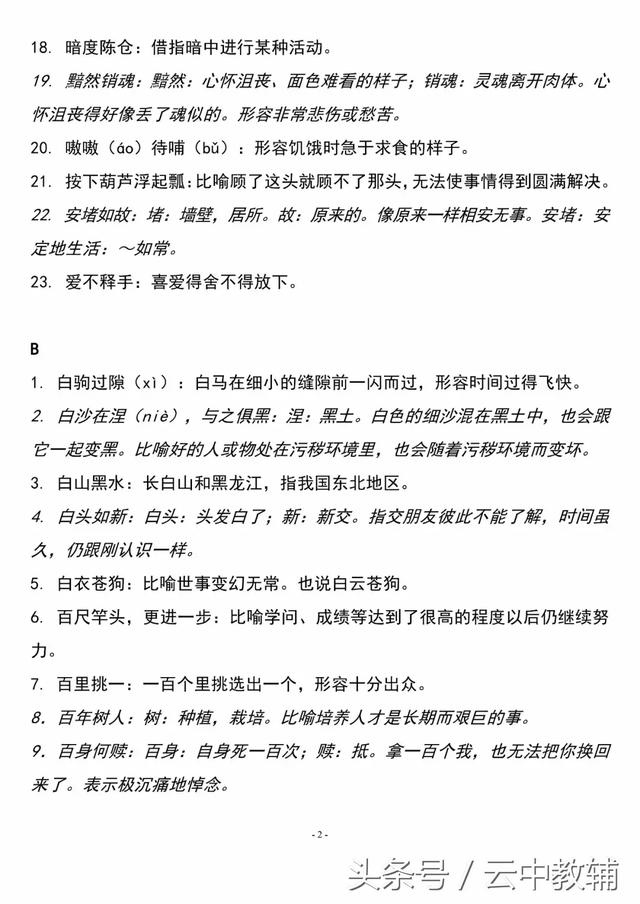 18. 暗度陈仓：借指暗中进行某种活动。

19. 黯然销魂：黯然：心怀沮丧、面色难看的样子；销魂：灵魂离开肉体。心怀沮丧得好像丢了魂似的。形容非常悲伤或愁苦。

20. 嗷嗷（áo）待哺（bǔ）：形容饥饿时急于求食的样子。

21. 按下葫芦浮起瓢：比喻顾了这头就顾不了那头，无法使事情得到圆满解决。

22. 安堵如故：堵：墙壁，居所。故：原来的。像原来一样相安无事。安堵：安定地生活：～如常。

23. 爱不释手：喜爱得舍不得放下。

B

1. 白驹过隙（xì）：白马在细小的缝隙前一闪而过，形容时间过得飞快。

2. 白沙在涅（niè），与之俱黑：涅：黑土。白色的细沙混在黑土中，也会跟它一起变黑。比喻好的人或物处在污秽环境里，也会随着污秽环境而变坏。

3. 白山黑水：长白山和黑龙江，指我国东北地区。

4. 白头如新：白头：头发白了；新：新交。指交朋友彼此不能了解，时间虽久，仍跟刚认识一样。

5. 白衣苍狗：比喻世事变幻无常。也说白云苍狗。

6. 百尺竿头，更进一步：比喻学问、成绩等达到了很高的程度以后仍继续努力。

7. 百里挑一：一百个里挑选出一个，形容十分出众。

8. 百年树人：树：种植，栽培。比喻培养人才是长期而艰巨的事。

9. 百身何赎：百身：自身死一百次；赎：抵。拿一百个我，也无法把你换回来了。表示极沉痛地悼念。

- 2 -

头条号 / 云中教辅